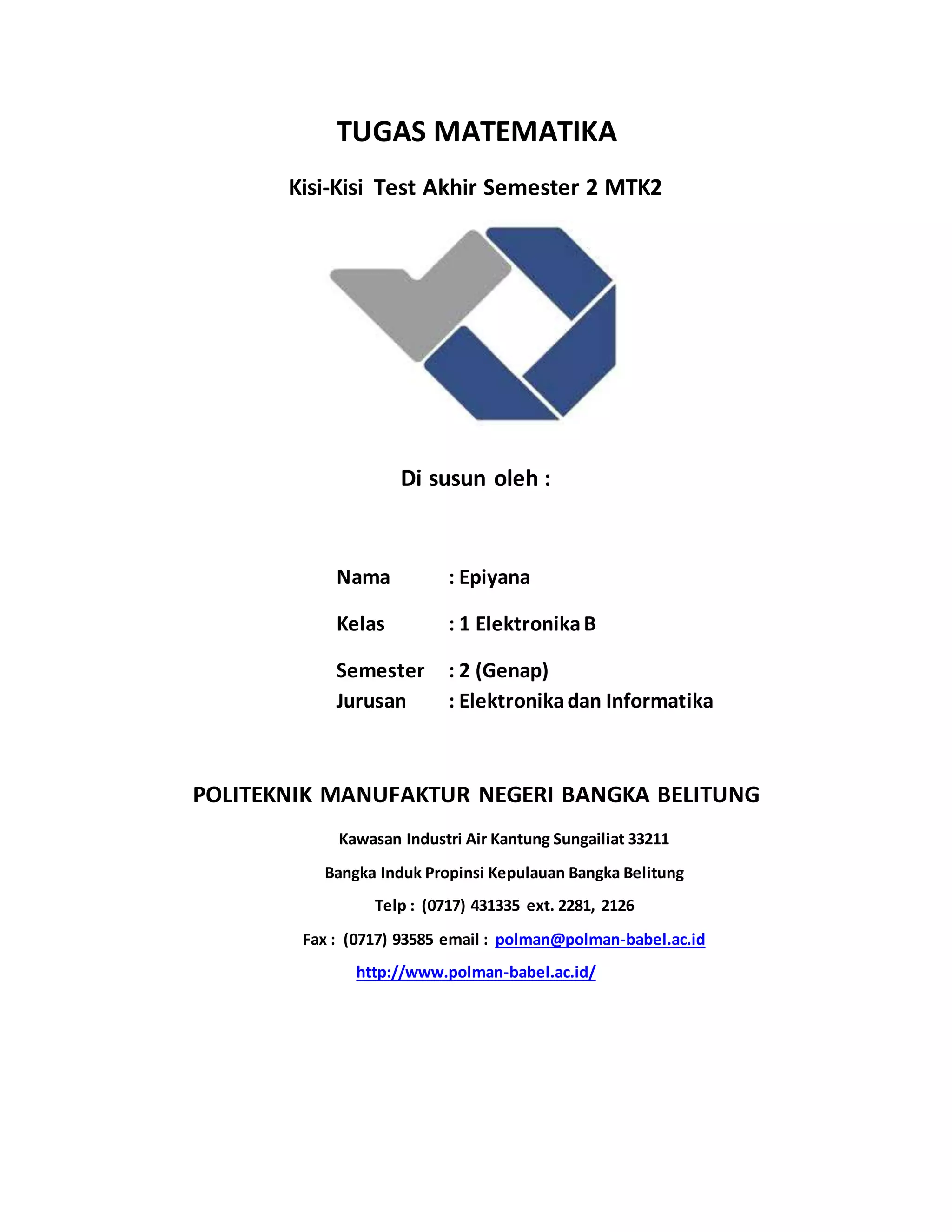 TUGAS MATEMATIKA

Kisi-Kisi Test Akhir Semester 2 MTK2

Di susun oleh :

Nama : Epiyana

Kelas : 1 Elektronika B

Semester : 2 (Genap)
Jurusan : Elektronika dan Informatika

POLITEKNIK MANUFAKTUR NEGERI BANGKA BELITUNG

Kawasan Industri Air Kantung Sungailiat 33211

Bangka Induk Propinsi Kepulauan Bangka Belitung

Telp : (0717) 431335 ext. 2281, 2126

Fax : (0717) 93585 email : polman@polman-babel.ac.id

http://www.polman-babel.ac.id/